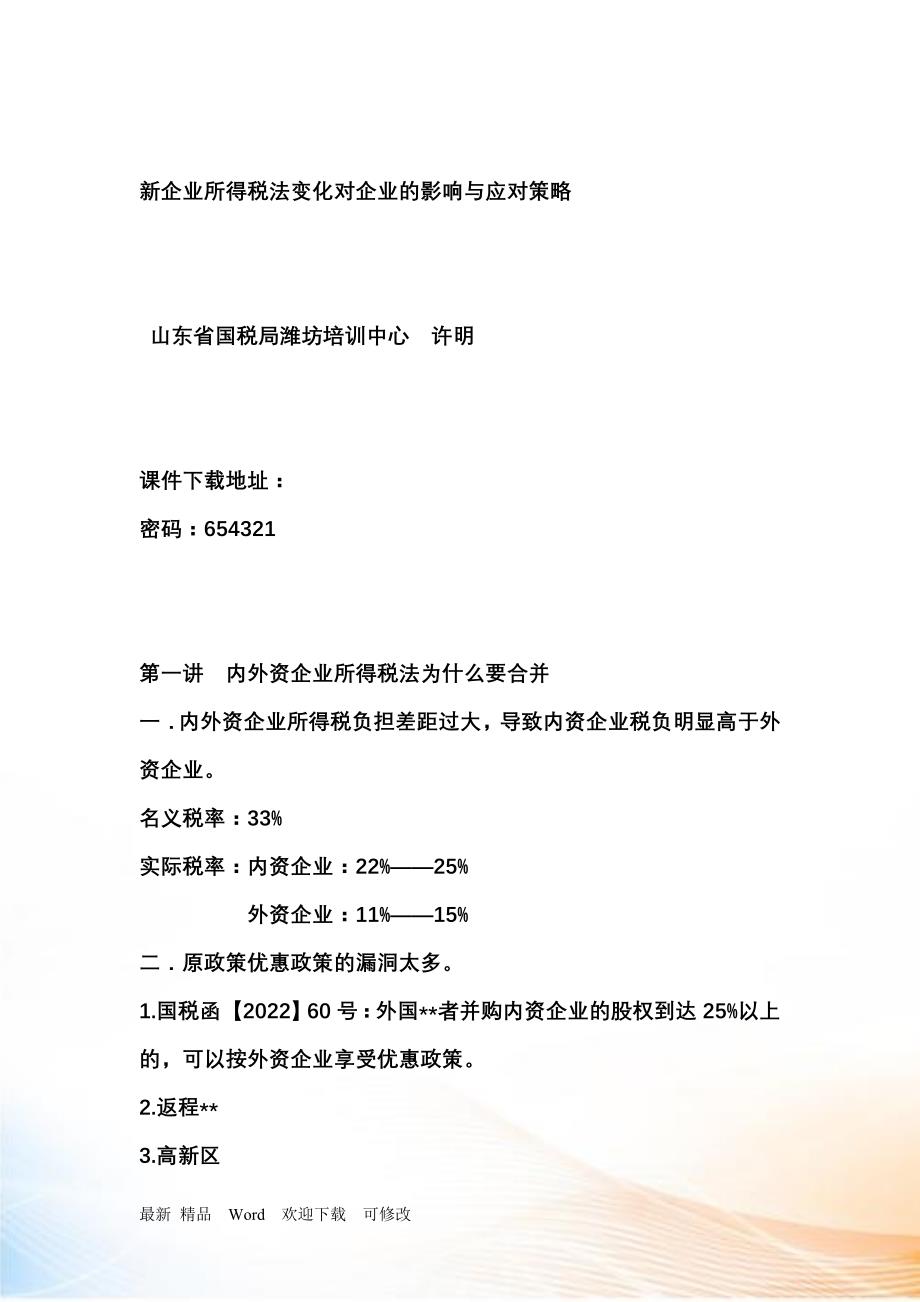 新企业所得税法变化对企业的影响与应对策略

山东省国税局潍坊培训中心　许明

课件下载地址：

密码：654321

第一讲　内外资企业所得税法为什么要合并

一．内外资企业所得税负担差距过大，导致内资企业税负明显高于外资企业。

名义税率：33%

实际税率：内资企业：22%——25%

外资企业：11%——15%

二．原政策优惠政策的漏洞太多。

1.国税函【2022】60 号：外国**者并购内资企业的股权到达 25%以上的，可以按外资企业享受优惠政策。

2.返程**

3.高新区

最新 精品　Word　欢迎下载　可修改